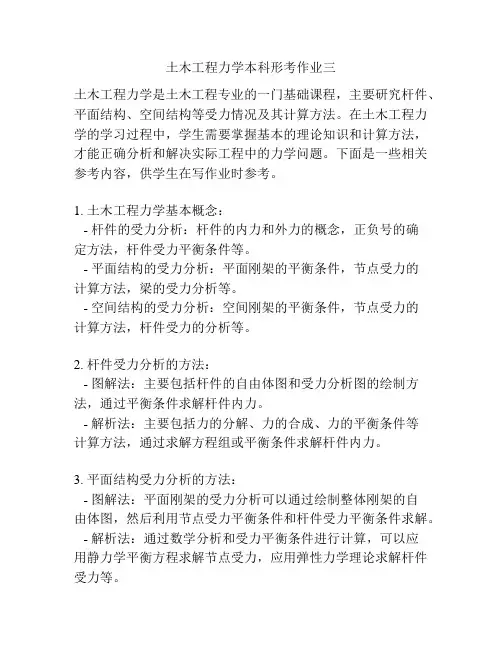 土木工程力学本科形考作业三

土木工程力学是土木工程专业的一门基础课程，主要研究杆件、平面结构、空间结构等受力情况及其计算方法。在土木工程力学的学习过程中，学生需要掌握基本的理论知识和计算方法，才能正确分析和解决实际工程中的力学问题。下面是一些相关参考内容，供学生在写作业时参考。

1. 土木工程力学基本概念：
- 杆件的受力分析：杆件的内力和外力的概念，正负号的确定方法，杆件受力平衡条件等。
- 平面结构的受力分析：平面刚架的平衡条件，节点受力的计算方法，梁的受力分析等。
- 空间结构的受力分析：空间刚架的平衡条件，节点受力的计算方法，杆件受力的分析等。

2. 杆件受力分析的方法：
- 图解法：主要包括杆件的自由体图和受力分析图的绘制方法，通过平衡条件求解杆件内力。
- 解析法：主要包括力的分解、力的合成、力的平衡条件等计算方法，通过求解方程组或平衡条件求解杆件内力。

3. 平面结构受力分析的方法：
- 图解法：平面刚架的受力分析可以通过绘制整体刚架的自由体图，然后利用节点受力平衡条件和杆件受力平衡条件求解。
- 解析法：通过数学分析和受力平衡条件进行计算，可以应用静力学平衡方程求解节点受力，应用弹性力学理论求解杆件受力等。